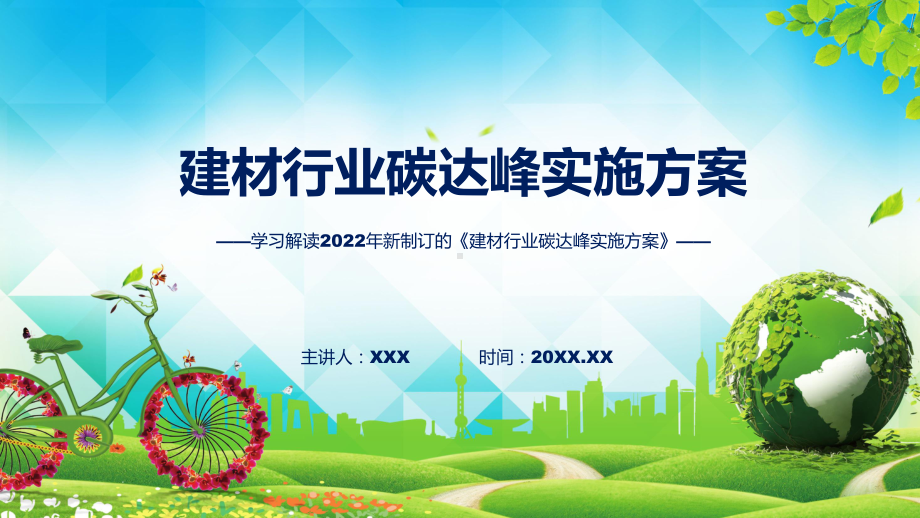 建材行业碳达峰实施方案

——学习解读2022年新制订的《建材行业碳达峰实施方案》——

主讲人：XXX 时间：20XX.XX